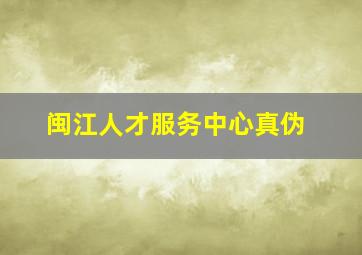 闽江人才服务中心真伪